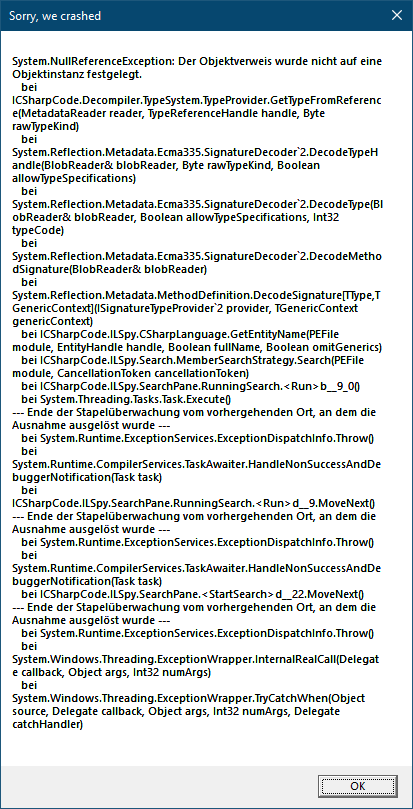 Sorry, we crashed

System.NullReferenceException: Der Objektverweis wurde nicht auf eine Objektinstanz festgelegt.
bei ICSharpCode.Decompiler.TypeSystem.TypeProvider.GetTypeFromReference(MetadataReader reader, TypeReferenceHandle handle, Byte rawTypeKind)
bei System.Reflection.Metadata.Ecma335.SignatureDecoder`2.DecodeTypeHandle(BlobReader& blobReader, Byte rawTypeKind, Boolean allowTypeSpecifications)
bei System.Reflection.Metadata.Ecma335.SignatureDecoder`2.DecodeType(BlobReader& blobReader, Boolean allowTypeSpecifications, Int32 typeCode)
bei System.Reflection.Metadata.Ecma335.SignatureDecoder`2.DecodeMethodSignature(BlobReader& blobReader)
bei System.Reflection.Metadata.MethodDefinition.DecodeSignature[TType,TGenericContext](ISignatureTypeProvider`2 provider, TGenericContext genericContext)
bei ICSharpCode.ILSpy.CSharpLanguage.GetEntityName(PEFile module, EntityHandle handle, Boolean fullName, Boolean omitGenerics)
bei ICSharpCode.ILSpy.Search.MemberSearchStrategy.Search(PEFile module, CancellationToken cancellationToken)
bei ICSharpCode.ILSpy.SearchPane.RunningSearch.<Run>b__9_0()
bei System.Threading.Tasks.Task.Execute()
--- Ende der Stapelüberwachung vom vorhergehenden Ort, an dem die Ausnahme ausgelöst wurde ---
bei System.Runtime.ExceptionServices.ExceptionDispatchInfo.Throw()
bei System.Runtime.CompilerServices.TaskAwaiter.HandleNonSuccessAndDebuggerNotification(Task task)
bei ICSharpCode.ILSpy.SearchPane.RunningSearch.<Run>d__9.MoveNext()
--- Ende der Stapelüberwachung vom vorhergehenden Ort, an dem die Ausnahme ausgelöst wurde ---
bei System.Runtime.ExceptionServices.ExceptionDispatchInfo.Throw()
bei System.Runtime.CompilerServices.TaskAwaiter.HandleNonSuccessAndDebuggerNotification(Task task)
bei ICSharpCode.ILSpy.SearchPane.<StartSearch>d__22.MoveNext()
--- Ende der Stapelüberwachung vom vorhergehenden Ort, an dem die Ausnahme ausgelöst wurde ---
bei System.Runtime.ExceptionServices.ExceptionDispatchInfo.Throw()
bei System.Windows.Threading.ExceptionWrapper.InternalRealCall(Delegate callback, Object args, Int32 numArgs)
bei System.Windows.Threading.ExceptionWrapper.TryCatchWhen(Object source, Delegate callback, Object args, Int32 numArgs, Delegate catchHandler)

OK